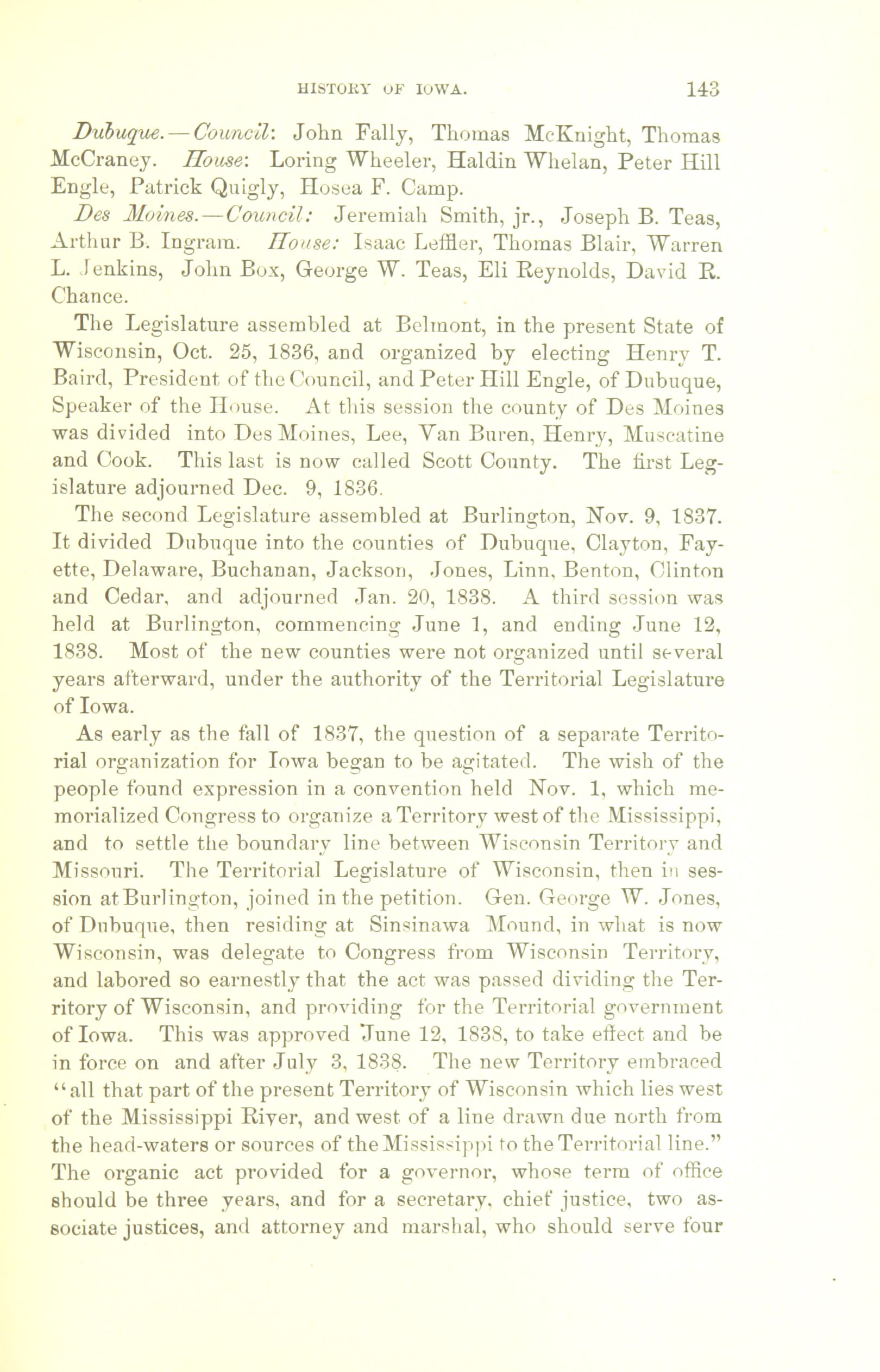 HISTORY OF IOWA. 143

Dubuque.—Council: John Fally, Thomas McKnight, Thomas McCraney. House: Loring Wheeler, Haldin Whelan, Peter Hill Engle, Patrick Quigly, Hosea F. Camp.

Des Moines.—Council: Jeremiah Smith, jr., Joseph B. Teas, Arthur B. Ingram. House: Isaac Leffler, Thomas Blair, Warren L. Jenkins, John Box, George W. Teas, Eli Reynolds, David R. Chance.

The Legislature assembled at Belmont, in the present State of Wisconsin, Oct. 25, 1836, and organized by electing Henry T. Baird, President of the Council, and Peter Hill Engle, of Dubuque, Speaker of the House. At this session the county of Des Moines was divided into Des Moines, Lee, Van Buren, Henry, Muscatine and Cook. This last is now called Scott County. The first Legislature adjourned Dec. 9, 1836.

The second Legislature assembled at Burlington, Nov. 9, 1837. It divided Dubuque into the counties of Dubuque, Clayton, Fayette, Delaware, Buchanan, Jackson, Jones, Linn, Benton, Clinton and Cedar, and adjourned Jan. 20, 1838. A third session was held at Burlington, commencing June 1, and ending June 12, 1838. Most of the new counties were not organized until several years afterward, under the authority of the Territorial Legislature of Iowa.

As early as the fall of 1837, the question of a separate Territorial organization for Iowa began to be agitated. The wish of the people found expression in a convention held Nov. 1, which memorialized Congress to organize a Territory west of the Mississippi, and to settle the boundary line between Wisconsin Territory and Missouri. The Territorial Legislature of Wisconsin, then in session at Burlington, joined in the petition. Gen. George W. Jones, of Dubuque, then residing at Sinsinawa Mound, in what is now Wisconsin, was delegate to Congress from Wisconsin Territory, and labored so earnestly that the act was passed dividing the Territory of Wisconsin, and providing for the Territorial government of Iowa. This was approved June 12, 1838, to take effect and be in force on and after July 3, 1838. The new Territory embraced "all that part of the present Territory of Wisconsin which lies west of the Mississippi River, and west of a line drawn due north from the head-waters or sources of the Mississippi to the Territorial line." The organic act provided for a governor, whose term of office should be three years, and for a secretary, chief justice, two associate justices, and attorney and marshal, who should serve four